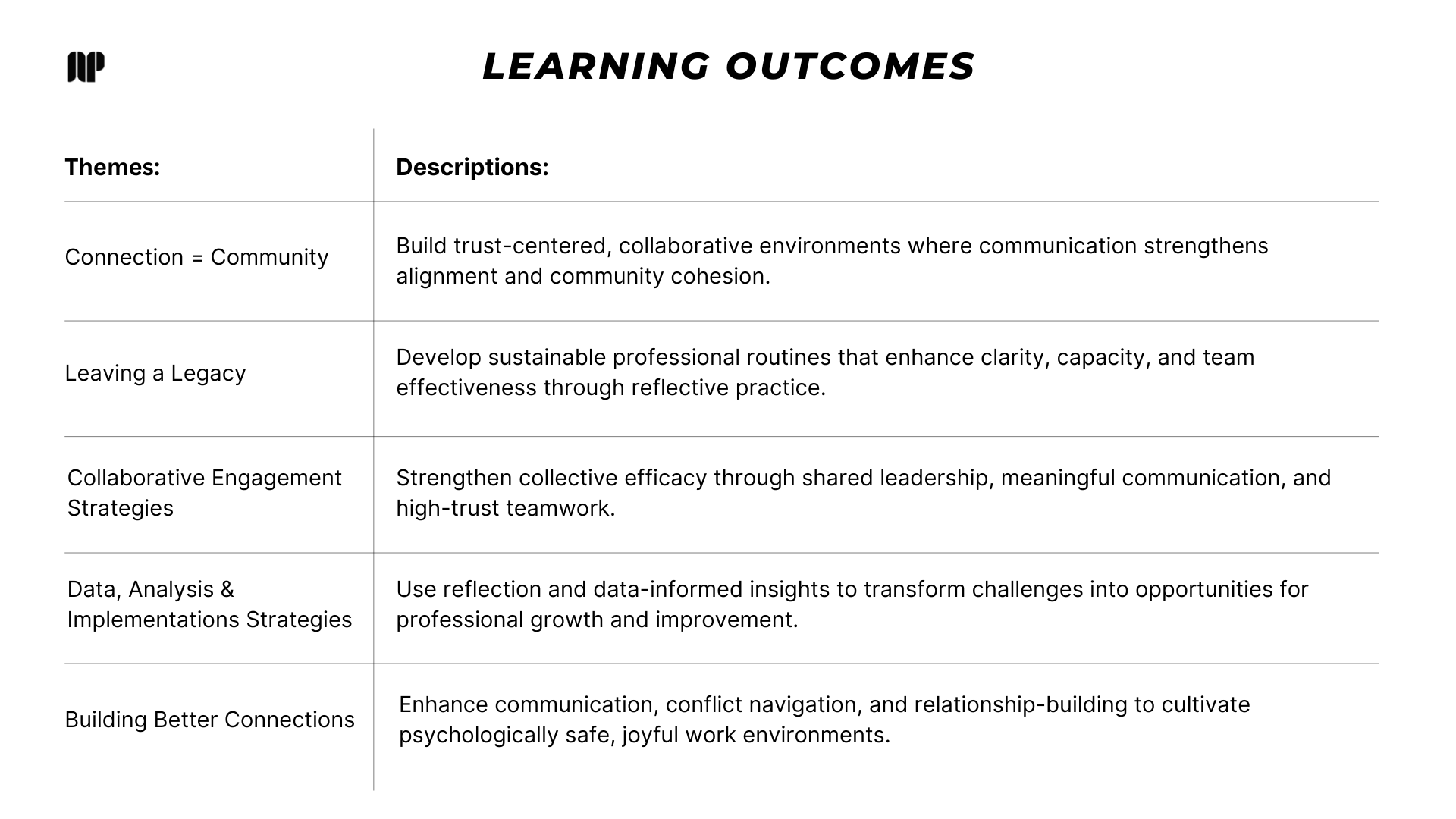 LEARNING OUTCOMES

| Themes: | Descriptions: |
|---|---|
| Connection = Community | Build trust-centered, collaborative environments where communication strengthens alignment and community cohesion. |
| Leaving a Legacy | Develop sustainable professional routines that enhance clarity, capacity, and team effectiveness through reflective practice. |
| Collaborative Engagement Strategies | Strengthen collective efficacy through shared leadership, meaningful communication, and high-trust teamwork. |
| Data, Analysis & Implementations Strategies | Use reflection and data-informed insights to transform challenges into opportunities for professional growth and improvement. |
| Building Better Connections | Enhance communication, conflict navigation, and relationship-building to cultivate psychologically safe, joyful work environments. |